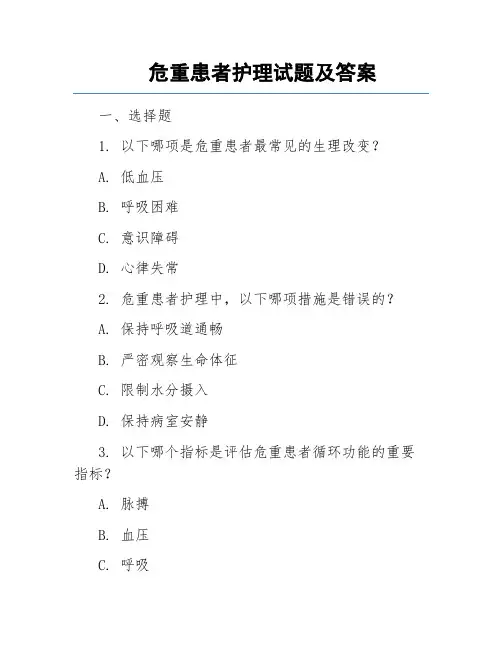 危重患者护理试题及答案

一、选择题

1. 以下哪项是危重患者最常见的生理改变？

A. 低血压

B. 呼吸困难

C. 意识障碍

D. 心律失常

2. 危重患者护理中，以下哪项措施是错误的？

A. 保持呼吸道通畅

B. 严密观察生命体征

C. 限制水分摄入

D. 保持病室安静

3. 以下哪个指标是评估危重患者循环功能的重要指标？

A. 脉搏

B. 血压

C. 呼吸